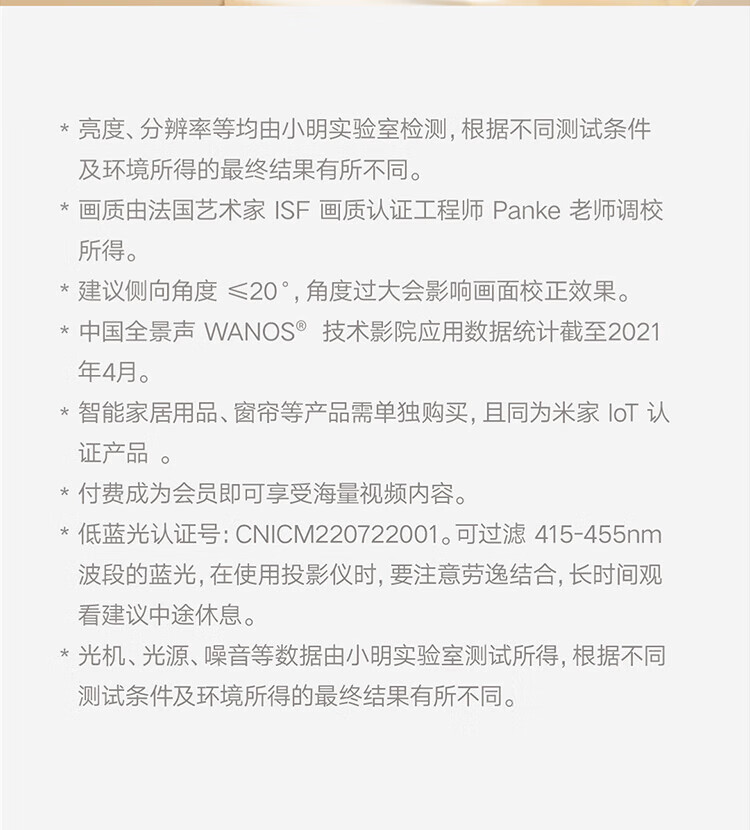 * 亮度、分辨率等均由小明实验室检测，根据不同测试条件及环境所得的最终结果有所不同。

* 画质由法国艺术家 ISF 画质认证工程师 Panke 老师调校所得。

* 建议侧向角度 ≤20°，角度过大会影响画面校正效果。

* 中国全景声 WANOS® 技术影院应用数据统计截至2021年4月。

* 智能家居用品、窗帘等产品需单独购买，且同为米家 IoT 认证产品 。

* 付费成为会员即可享受海量视频内容。

* 低蓝光认证号：CNICM220722001。可过滤 415-455nm 波段的蓝光，在使用投影仪时，要注意劳逸结合，长时间观看建议中途休息。

* 光机、光源、噪音等数据由小明实验室测试所得，根据不同测试条件及环境所得的最终结果有所不同。